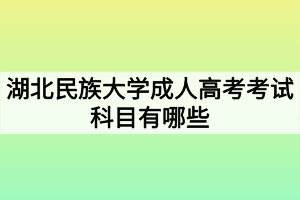 湖北民族大学成人高考考试科目有哪些